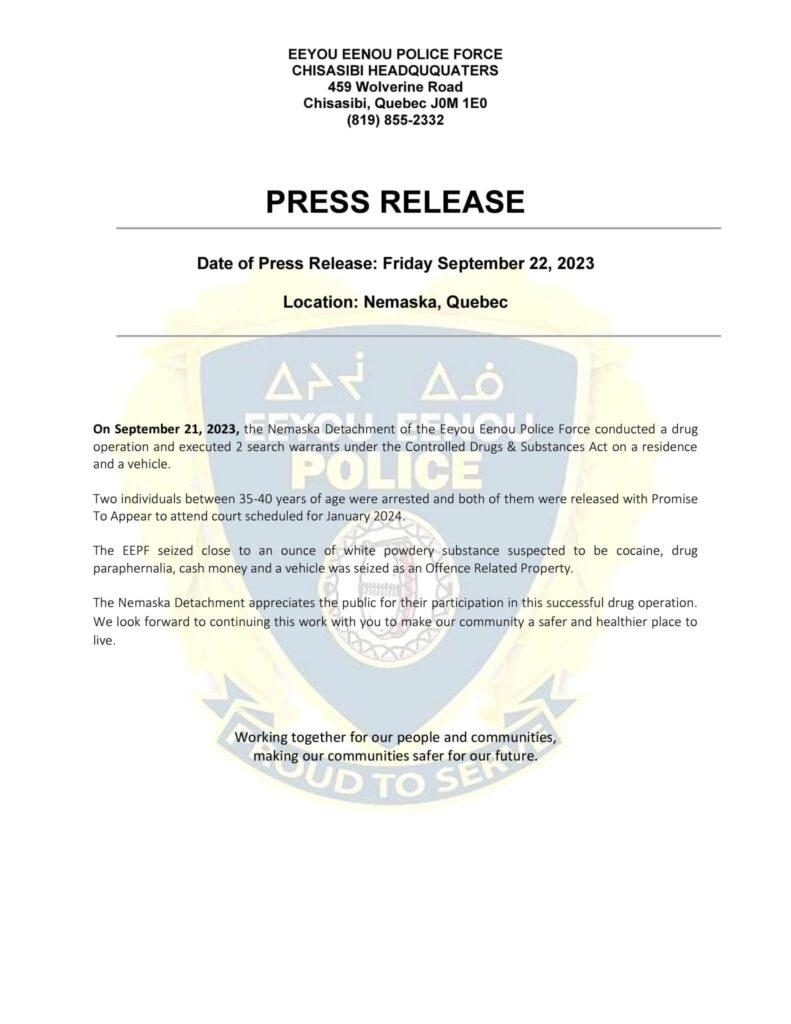 EEYOU EENOU POLICE FORCE
CHISASIBI HEADQUQUATERS
459 Wolverine Road
Chisasibi, Quebec J0M 1E0
(819) 855-2332

PRESS RELEASE

Date of Press Release: Friday September 22, 2023

Location: Nemaska, Quebec

ᐃᔨᔫ ᐃᓅ

EEYOU EENOU
POLICE

On September 21, 2023, the Nemaska Detachment of the Eeyou Eenou Police Force conducted a drug operation and executed 2 search warrants under the Controlled Drugs & Substances Act on a residence and a vehicle.

Two individuals between 35-40 years of age were arrested and both of them were released with Promise To Appear to attend court scheduled for January 2024.

The EEPF seized close to an ounce of white powdery substance suspected to be cocaine, drug paraphernalia, cash money and a vehicle was seized as an Offence Related Property.

The Nemaska Detachment appreciates the public for their participation in this successful drug operation. We look forward to continuing this work with you to make our community a safer and healthier place to live.

Working together for our people and communities,
making our communities safer for our future.

PROUD TO SERVE